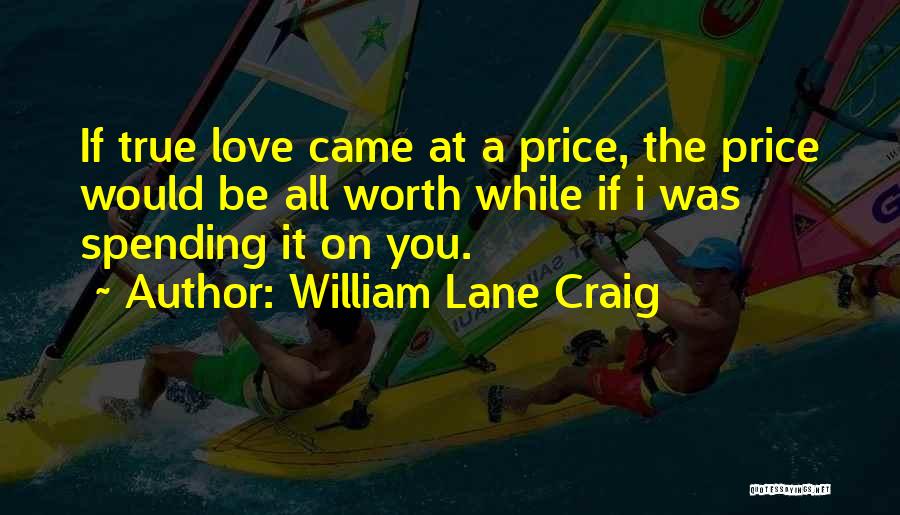 If true love came at a price, the price would be all worth while if i was spending it on you.

~ Author: William Lane Craig

QUOTESSAYINGS.NET